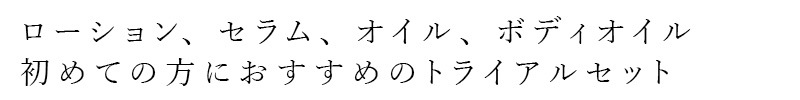 ローション、セラム、オイル、ボディオイル
初めての方におすすめのトライアルセット